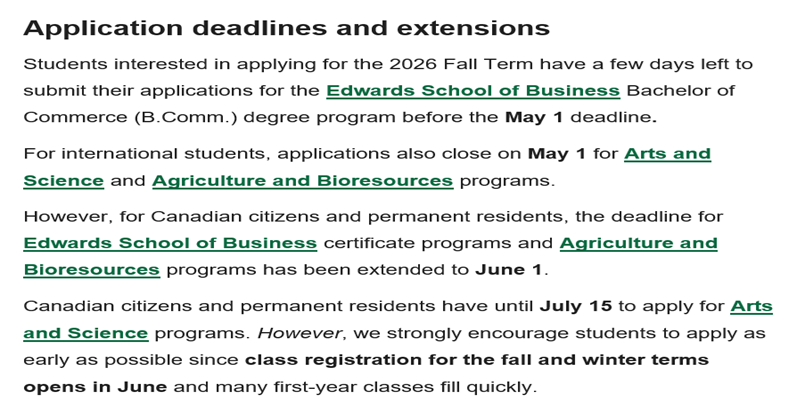 Application deadlines and extensions

Students interested in applying for the 2026 Fall Term have a few days left to submit their applications for the Edwards School of Business Bachelor of Commerce (B.Comm.) degree program before the May 1 deadline.

For international students, applications also close on May 1 for Arts and Science and Agriculture and Bioresources programs.

However, for Canadian citizens and permanent residents, the deadline for Edwards School of Business certificate programs and Agriculture and Bioresources programs has been extended to June 1.

Canadian citizens and permanent residents have until July 15 to apply for Arts and Science programs. However, we strongly encourage students to apply as early as possible since class registration for the fall and winter terms opens in June and many first-year classes fill quickly.